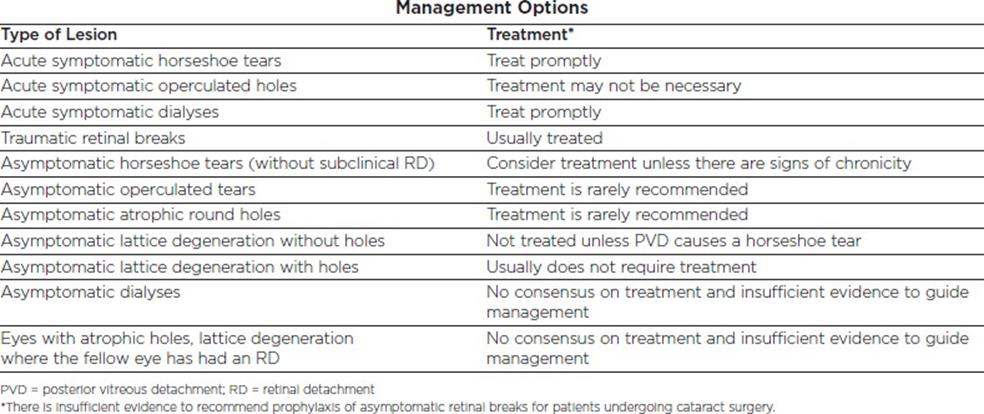 Management Options

| Type of Lesion | Treatment* |
|---|---|
| Acute symptomatic horseshoe tears | Treat promptly |
| Acute symptomatic operculated holes | Treatment may not be necessary |
| Acute symptomatic dialyses | Treat promptly |
| Traumatic retinal breaks | Usually treated |
| Asymptomatic horseshoe tears (without subclinical RD) | Consider treatment unless there are signs of chronicity |
| Asymptomatic operculated tears | Treatment is rarely recommended |
| Asymptomatic atrophic round holes | Treatment is rarely recommended |
| Asymptomatic lattice degeneration without holes | Not treated unless PVD causes a horseshoe tear |
| Asymptomatic lattice degeneration with holes | Usually does not require treatment |
| Asymptomatic dialyses | No consensus on treatment and insufficient evidence to guide management |
| Eyes with atrophic holes, lattice degeneration where the fellow eye has had an RD | No consensus on treatment and insufficient evidence to guide management |

PVD = posterior vitreous detachment; RD = retinal detachment
*There is insufficient evidence to recommend prophylaxis of asymptomatic retinal breaks for patients undergoing cataract surgery.